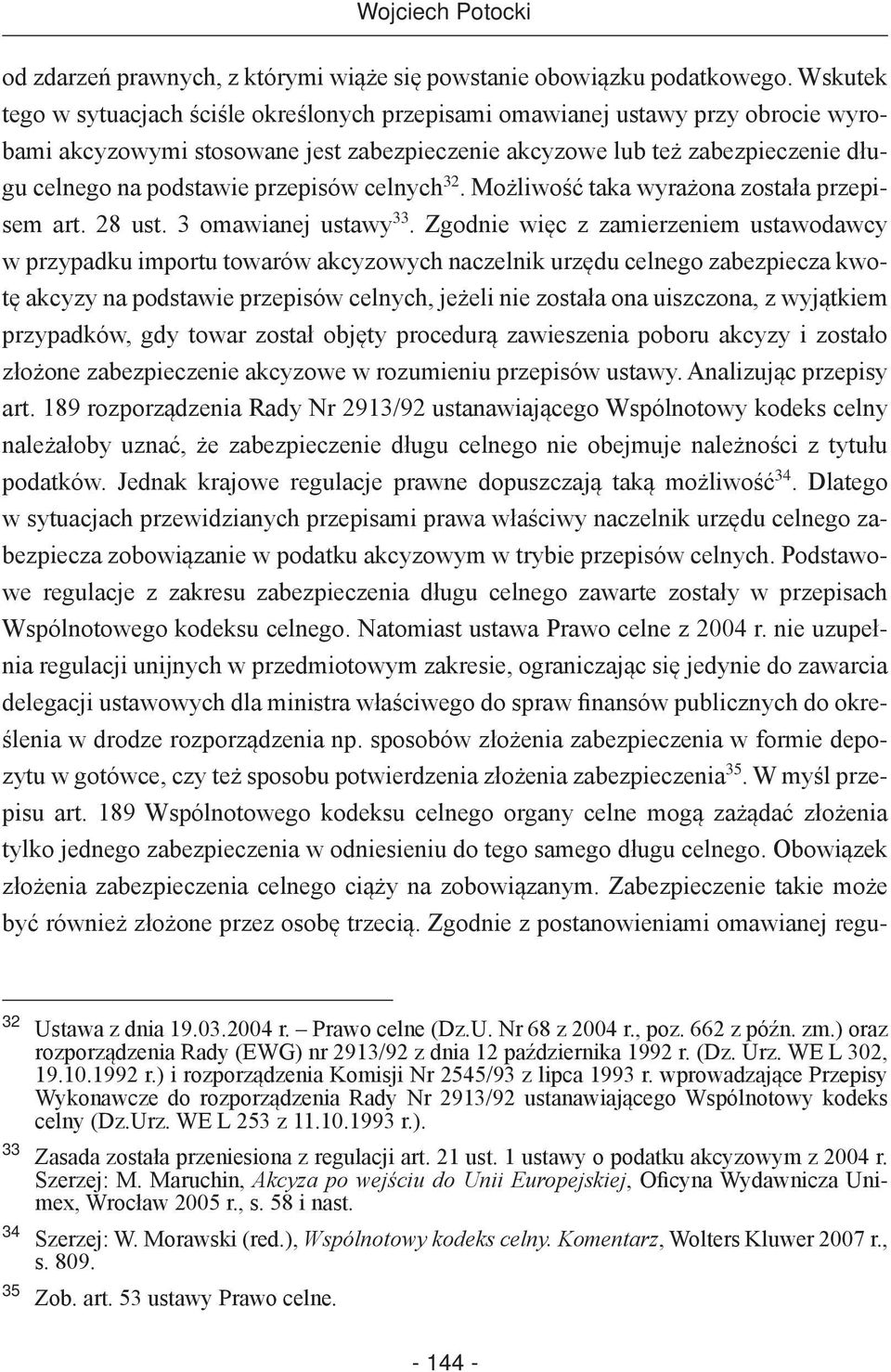 Wojciech Potocki

od zdarzeń prawnych, z którymi wiąże się powstanie obowiązku podatkowego. Wskutek tego w sytuacjach ściśle określonych przepisami omawianej ustawy przy obrocie wyrobami akcyzowymi stosowane jest zabezpieczenie akcyzowe lub też zabezpieczenie długu celnego na podstawie przepisów celnych$^{32}$. Możliwość taka wyrażona została przepisem art. 28 ust. 3 omawianej ustawy$^{33}$. Zgodnie więc z zamierzeniem ustawodawcy w przypadku importu towarów akcyzowych naczelnik urzędu celnego zabezpiecza kwotę akcyzy na podstawie przepisów celnych, jeżeli nie została ona uiszczona, z wyjątkiem przypadków, gdy towar został objęty procedurą zawieszenia poboru akcyzy i zostało złożone zabezpieczenie akcyzowe w rozumieniu przepisów ustawy. Analizując przepisy art. 189 rozporządzenia Rady Nr 2913/92 ustanawiającego Wspólnotowy kodeks celny należałoby uznać, że zabezpieczenie długu celnego nie obejmuje należności z tytułu podatków. Jednak krajowe regulacje prawne dopuszczają taką możliwość$^{34}$. Dlatego w sytuacjach przewidzianych przepisami prawa właściwy naczelnik urzędu celnego zabezpiecza zobowiązanie w podatku akcyzowym w trybie przepisów celnych. Podstawowe regulacje z zakresu zabezpieczenia długu celnego zawarte zostały w przepisach Wspólnotowego kodeksu celnego. Natomiast ustawa Prawo celne z 2004 r. nie uzupełnia regulacji unijnych w przedmiotowym zakresie, ograniczając się jedynie do zawarcia delegacji ustawowych dla ministra właściwego do spraw finansów publicznych do określenia w drodze rozporządzenia np. sposobów złożenia zabezpieczenia w formie depozytu w gotówce, czy też sposobu potwierdzenia złożenia zabezpieczenia$^{35}$. W myśl przepisu art. 189 Wspólnotowego kodeksu celnego organy celne mogą zażądać złożenia tylko jednego zabezpieczenia w odniesieniu do tego samego długu celnego. Obowiązek złożenia zabezpieczenia celnego ciąży na zobowiązanym. Zabezpieczenie takie może być również złożone przez osobę trzecią. Zgodnie z postanowieniami omawianej regu-

32 Ustawa z dnia 19.03.2004 r. – Prawo celne (Dz.U. Nr 68 z 2004 r., poz. 662 z późn. zm.) oraz rozporządzenia Rady (EWG) nr 2913/92 z dnia 12 października 1992 r. (Dz. Urz. WE L 302, 19.10.1992 r.) i rozporządzenia Komisji Nr 2545/93 z lipca 1993 r. wprowadzające Przepisy Wykonawcze do rozporządzenia Rady Nr 2913/92 ustanawiającego Wspólnotowy kodeks celny (Dz.Urz. WE L 253 z 11.10.1993 r.).

33 Zasada została przeniesiona z regulacji art. 21 ust. 1 ustawy o podatku akcyzowym z 2004 r. Szerzej: M. Maruchin, Akcyza po wejściu do Unii Europejskiej, Oficyna Wydawnicza Unimex, Wrocław 2005 r., s. 58 i nast.

34 Szerzej: W. Morawski (red.), Wspólnotowy kodeks celny. Komentarz, Wolters Kluwer 2007 r., s. 809.

35 Zob. art. 53 ustawy Prawo celne.

- 144 -